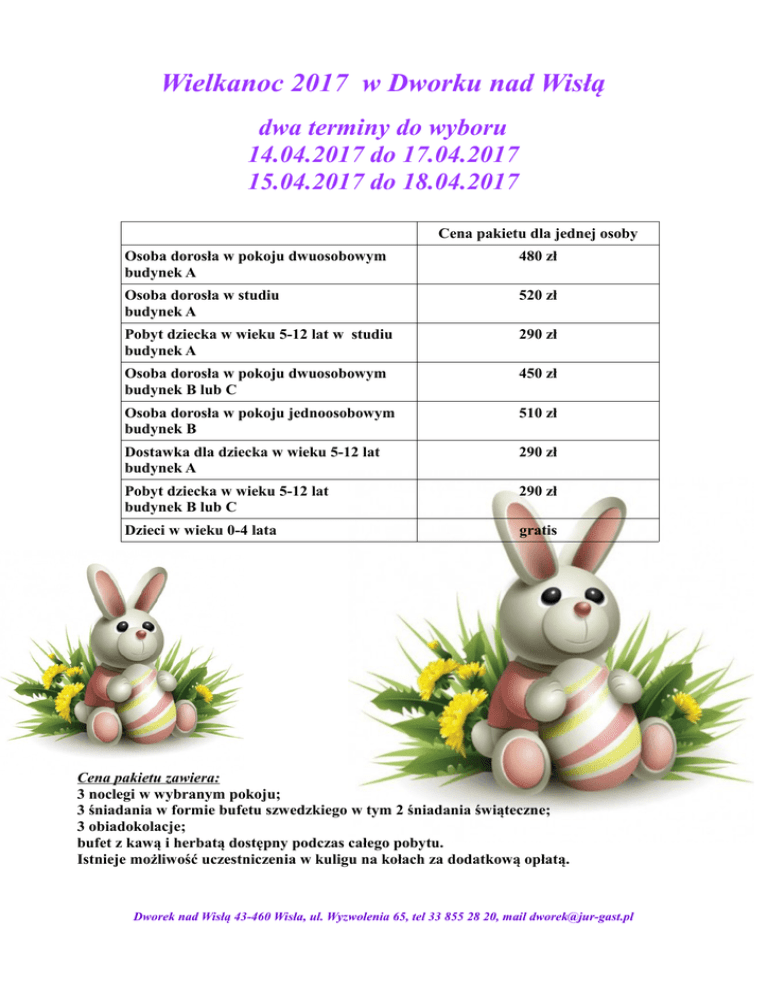 Wielkanoc 2017 w Dworku nad Wisłą

dwa terminy do wyboru
14.04.2017 do 17.04.2017
15.04.2017 do 18.04.2017

| | Cena pakietu dla jednej osoby |
|---|---|
| Osoba dorosła w pokoju dwuosobowym budynek A | 480 zł |
| Osoba dorosła w studiu budynek A | 520 zł |
| Pobyt dziecka w wieku 5-12 lat w studiu budynek A | 290 zł |
| Osoba dorosła w pokoju dwuosobowym budynek B lub C | 450 zł |
| Osoba dorosła w pokoju jednoosobowym budynek B | 510 zł |
| Dostawka dla dziecka w wieku 5-12 lat budynek A | 290 zł |
| Pobyt dziecka w wieku 5-12 lat budynek B lub C | 290 zł |
| Dzieci w wieku 0-4 lata | gratis |

Cena pakietu zawiera:
3 noclegi w wybranym pokoju;
3 śniadania w formie bufetu szwedzkiego w tym 2 śniadania świąteczne;
3 obiadokolacje;
bufet z kawą i herbatą dostępny podczas całego pobytu.
Istnieje możliwość uczestniczenia w kuligu na kołach za dodatkową opłatą.

Dworek nad Wisłą 43-460 Wisła, ul. Wyzwolenia 65, tel 33 855 28 20, mail dworek@jur-gast.pl